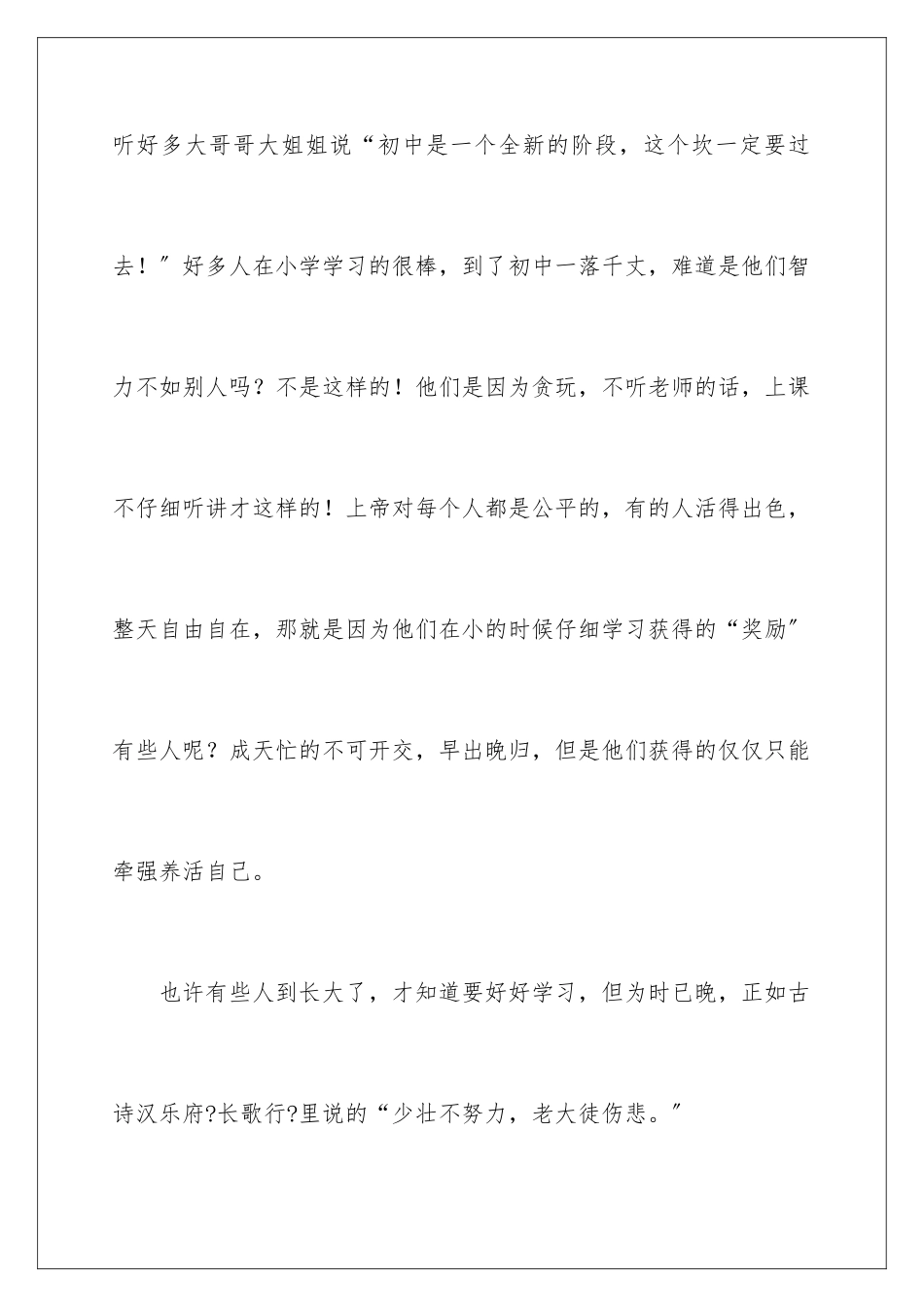 听好多大哥哥大姐姐说“初中是一个全新的阶段，这个坎一定要过去！”好多人在小学学习的很棒，到了初中一落千丈，难道是他们智力不如别人吗？不是这样的！他们是因为贪玩，不听老师的话，上课不仔细听讲才这样的！上帝对每个人都是公平的，有的人活得出色，整天自由自在，那就是因为他们在小的时候仔细学习获得的“奖励”有些人呢？成天忙的不可开交，早出晚归，但是他们获得的仅仅只能牵强养活自己。

也许有些人到长大了，才知道要好好学习，但为时已晚，正如古诗汉乐府?长歌行?里说的“少壮不努力，老大徒伤悲。”